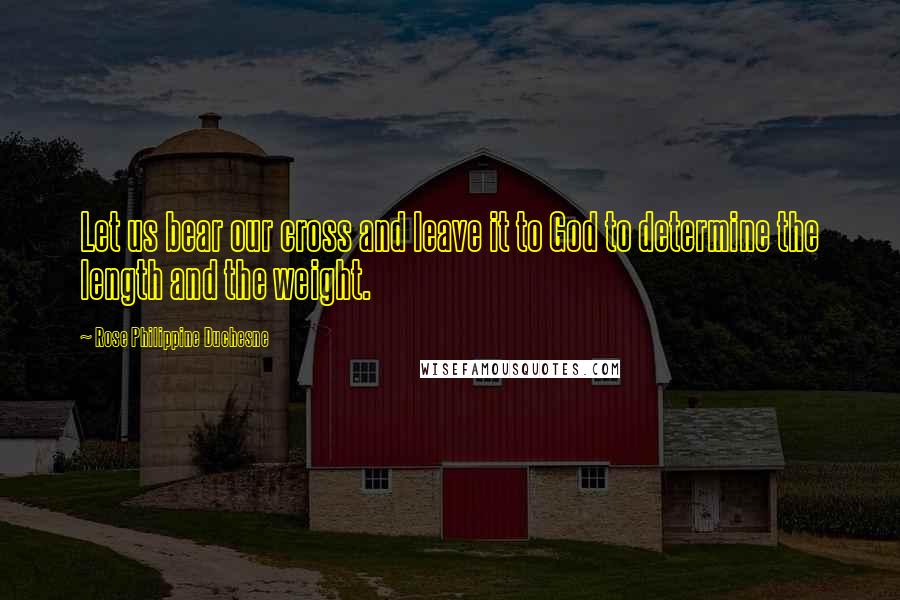 Let us bear our cross and leave it to God to determine the length and the weight.

~ Rose Philippine Duchesne

WISEFAMOUSQUOTES.COM